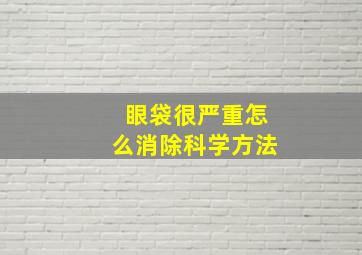 眼袋很严重怎么消除科学方法